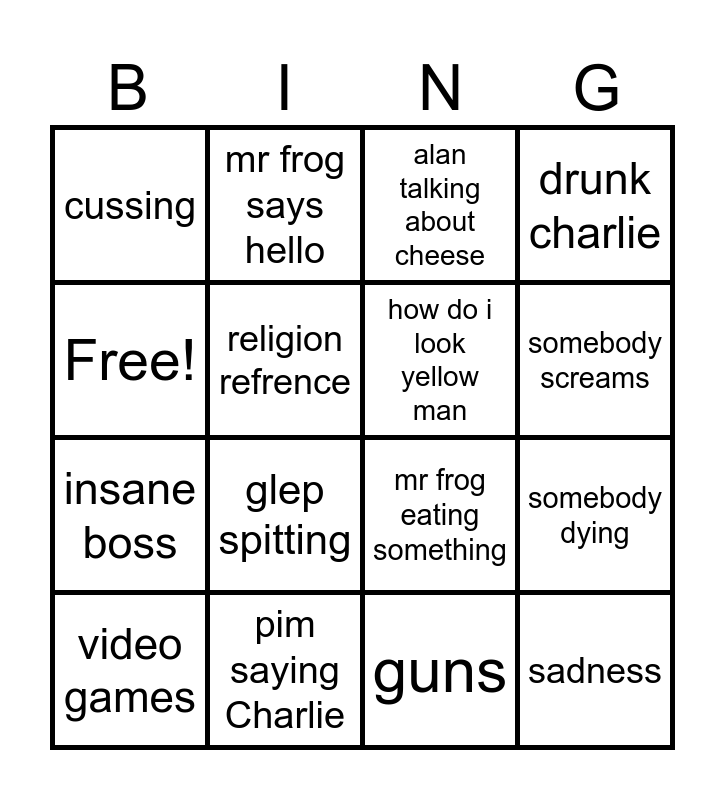 | B | I | N | G |
|---|---|---|---|
| cussing | mr frog says hello | alan talking about cheese | drunk charlie |
| Free! | religion refrence | how do i look yellow man | somebody screams |
| insane boss | glep spitting | mr frog eating something | somebody dying |
| video games | pim saying Charlie | guns | sadness |